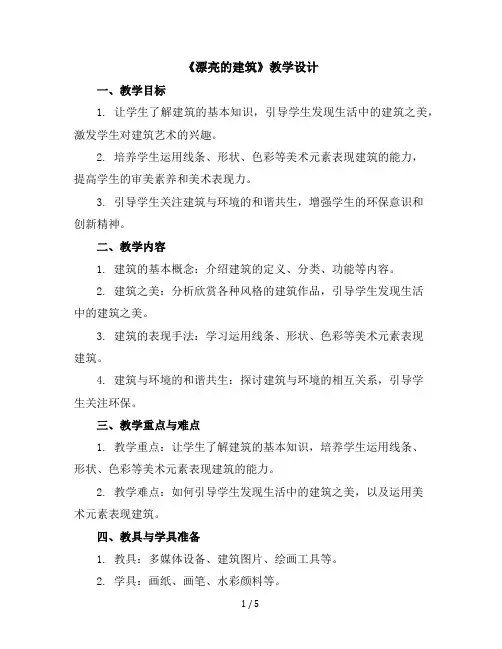 《漂亮的建筑》教学设计

一、教学目标

1. 让学生了解建筑的基本知识，引导学生发现生活中的建筑之美，激发学生对建筑艺术的兴趣。

2. 培养学生运用线条、形状、色彩等美术元素表现建筑的能力，提高学生的审美素养和美术表现力。

3. 引导学生关注建筑与环境的和谐共生，增强学生的环保意识和创新精神。

二、教学内容

1. 建筑的基本概念：介绍建筑的定义、分类、功能等内容。

2. 建筑之美：分析欣赏各种风格的建筑作品，引导学生发现生活中的建筑之美。

3. 建筑的表现手法：学习运用线条、形状、色彩等美术元素表现建筑。

4. 建筑与环境的和谐共生：探讨建筑与环境的相互关系，引导学生关注环保。

三、教学重点与难点

1. 教学重点：让学生了解建筑的基本知识，培养学生运用线条、形状、色彩等美术元素表现建筑的能力。

2. 教学难点：如何引导学生发现生活中的建筑之美，以及运用美术元素表现建筑。

四、教具与学具准备

1. 教具：多媒体设备、建筑图片、绘画工具等。

2. 学具：画纸、画笔、水彩颜料等。

1 / 5